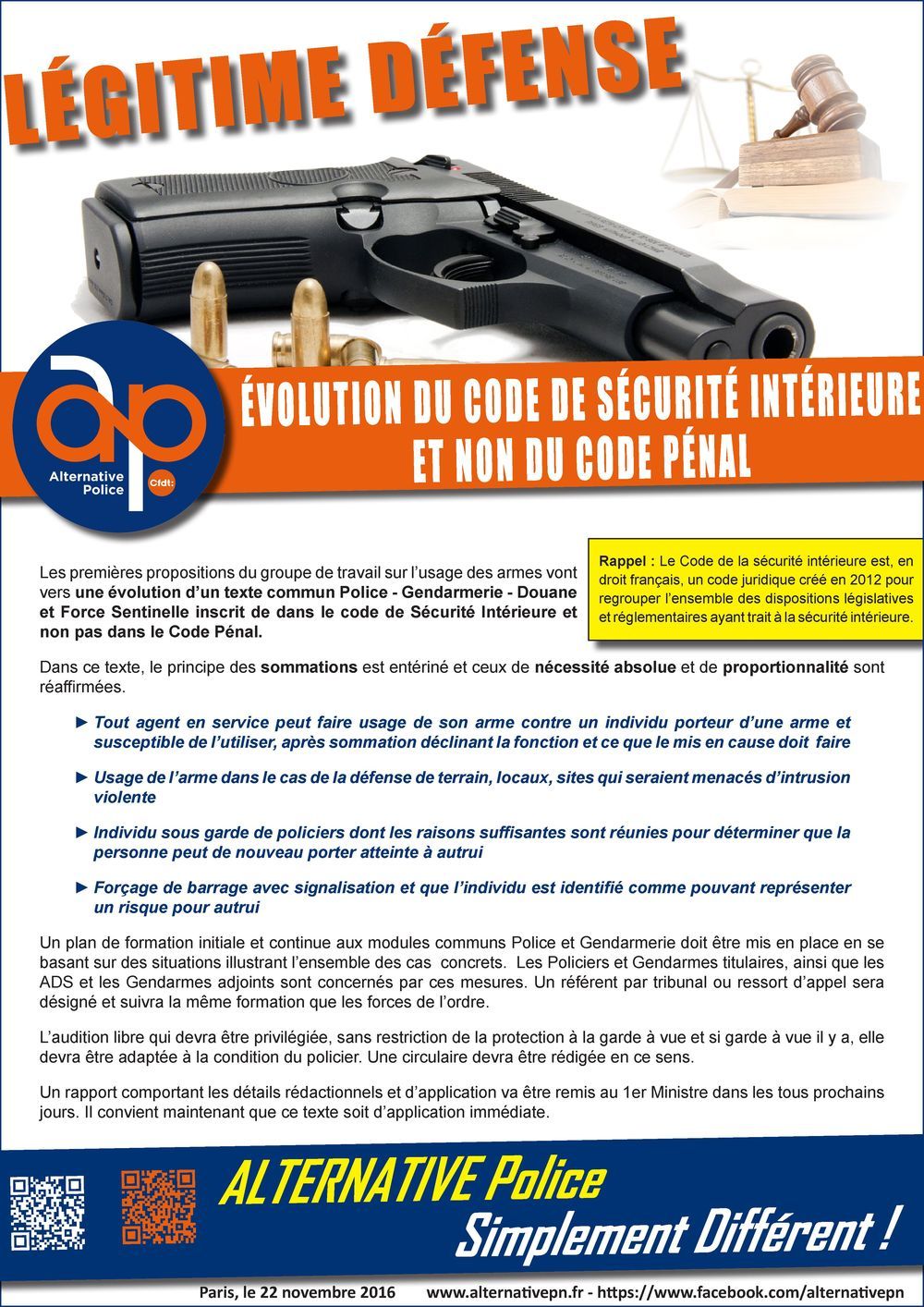 LÉGITIME DÉFENSE

ap
Alternative Police
Cfdt:

ÉVOLUTION DU CODE DE SÉCURITÉ INTÉRIEURE ET NON DU CODE PÉNAL

Les premières propositions du groupe de travail sur l'usage des armes vont vers une évolution d'un texte commun Police - Gendarmerie - Douane et Force Sentinelle inscrit de dans le code de Sécurité Intérieure et non pas dans le Code Pénal.

Rappel : Le Code de la sécurité intérieure est, en droit français, un code juridique créé en 2012 pour regrouper l'ensemble des dispositions législatives et réglementaires ayant trait à la sécurité intérieure.

Dans ce texte, le principe des sommations est entériné et ceux de nécessité absolue et de proportionnalité sont réaffirmées.

► Tout agent en service peut faire usage de son arme contre un individu porteur d'une arme et susceptible de l'utiliser, après sommation déclinant la fonction et ce que le mis en cause doit faire

► Usage de l'arme dans le cas de la défense de terrain, locaux, sites qui seraient menacés d'intrusion violente

► Individu sous garde de policiers dont les raisons suffisantes sont réunies pour déterminer que la personne peut de nouveau porter atteinte à autrui

► Forçage de barrage avec signalisation et que l'individu est identifié comme pouvant représenter un risque pour autrui

Un plan de formation initiale et continue aux modules communs Police et Gendarmerie doit être mis en place en se basant sur des situations illustrant l'ensemble des cas concrets. Les Policiers et Gendarmes titulaires, ainsi que les ADS et les Gendarmes adjoints sont concernés par ces mesures. Un référent par tribunal ou ressort d'appel sera désigné et suivra la même formation que les forces de l'ordre.

L'audition libre qui devra être privilégiée, sans restriction de la protection à la garde à vue et si garde à vue il y a, elle devra être adaptée à la condition du policier. Une circulaire devra être rédigée en ce sens.

Un rapport comportant les détails rédactionnels et d'application va être remis au 1er Ministre dans les tous prochains jours. Il convient maintenant que ce texte soit d'application immédiate.

ALTERNATIVE Police
Simplement Différent !

Paris, le 22 novembre 2016 www.alternativepn.fr - https://www.facebook.com/alternativepn